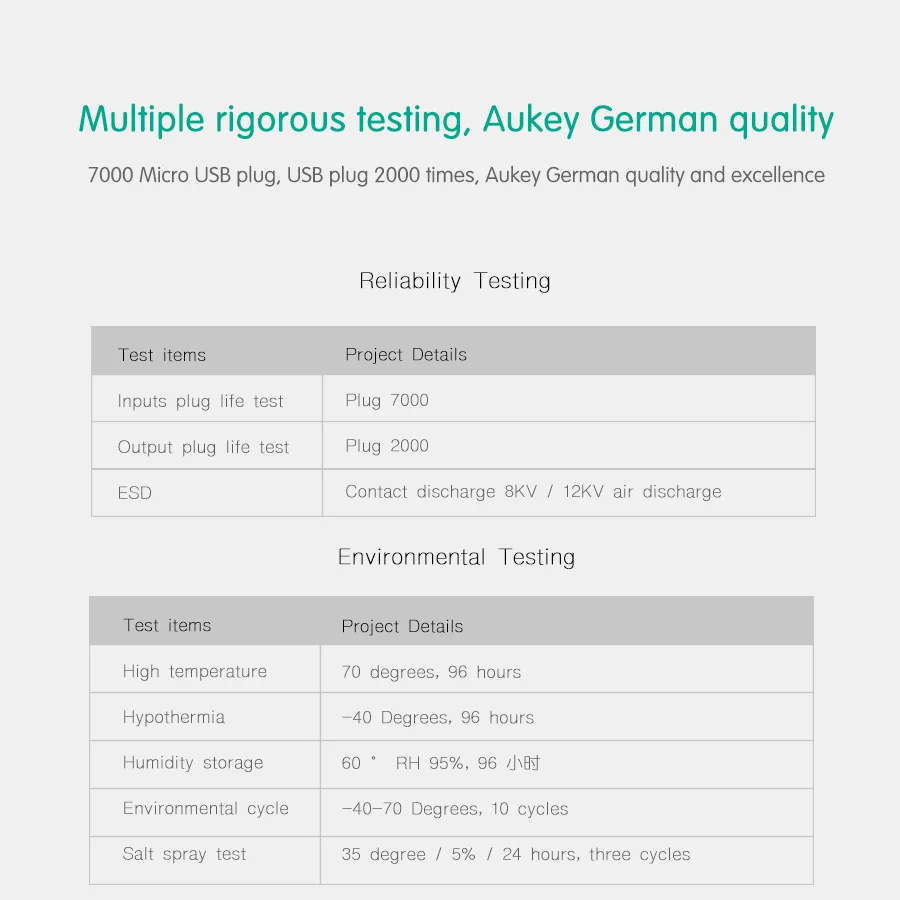 Multiple rigorous testing, Aukey German quality

7000 Micro USB plug, USB plug 2000 times, Aukey German quality and excellence

Reliability Testing

| Test items | Project Details |
|---|---|
| Inputs plug life test | Plug 7000 |
| Output plug life test | Plug 2000 |
| ESD | Contact discharge 8KV / 12KV air discharge |

Environmental Testing

| Test items | Project Details |
|---|---|
| High temperature | 70 degrees, 96 hours |
| Hypothermia | -40 Degrees, 96 hours |
| Humidity storage | 60 ° RH 95%, 96 小时 |
| Environmental cycle | -40-70 Degrees, 10 cycles |
| Salt spray test | 35 degree / 5% / 24 hours, three cycles |